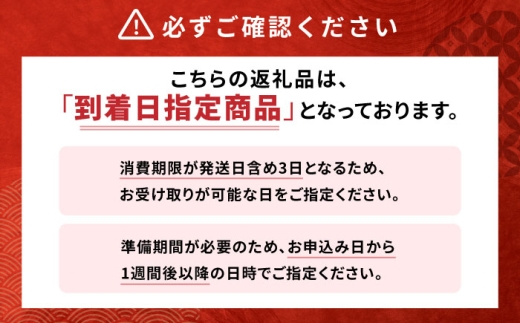 必ずご確認ください

こちらの返礼品は、
「到着日指定商品」となっております。

消費期限が発送日含め3日となるため、
お受け取りが可能な日をご指定ください。

準備期間が必要のため、お申込み日から
1週間後以降の日時でご指定ください。